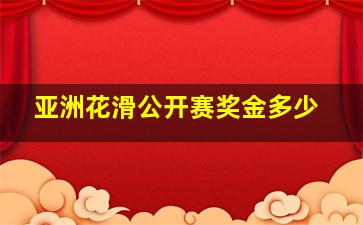 亚洲花滑公开赛奖金多少